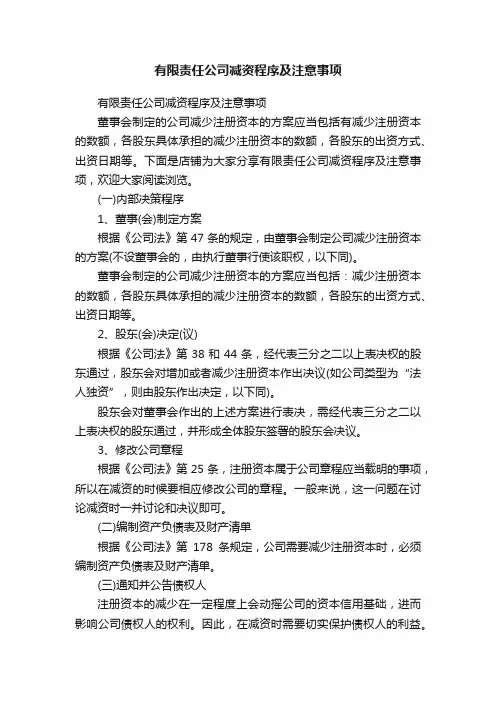 有限责任公司减资程序及注意事项

有限责任公司减资程序及注意事项

董事会制定的公司减少注册资本的方案应当包括有减少注册资本的数额，各股东具体承担的减少注册资本的数额，各股东的出资方式、出资日期等。下面是店铺为大家分享有限责任公司减资程序及注意事项，欢迎大家阅读浏览。

(一)内部决策程序

1、董事(会)制定方案

根据《公司法》第 47 条的规定，由董事会制定公司减少注册资本的方案(不设董事会的，由执行董事行使该职权，以下同)。

董事会制定的公司减少注册资本的方案应当包括：减少注册资本的数额，各股东具体承担的减少注册资本的数额，各股东的出资方式、出资日期等。

2、股东(会)决定(议)

根据《公司法》第 38 和 44 条，经代表三分之二以上表决权的股东通过，股东会对增加或者减少注册资本作出决议(如公司类型为“法人独资”，则由股东作出决定，以下同)。

股东会对董事会作出的上述方案进行表决，需经代表三分之二以上表决权的股东通过，并形成全体股东签署的股东会决议。

3、修改公司章程

根据《公司法》第 25 条，注册资本属于公司章程应当载明的事项，所以在减资的时候要相应修改公司的章程。一般来说，这一问题在讨论减资时一并讨论和决议即可。

(二)编制资产负债表及财产清单

根据《公司法》第 178 条规定，公司需要减少注册资本时，必须编制资产负债表及财产清单。

(三)通知并公告债权人

注册资本的减少在一定程度上会动摇公司的资本信用基础，进而影响公司债权人的权利。因此，在减资时需要切实保护债权人的利益。